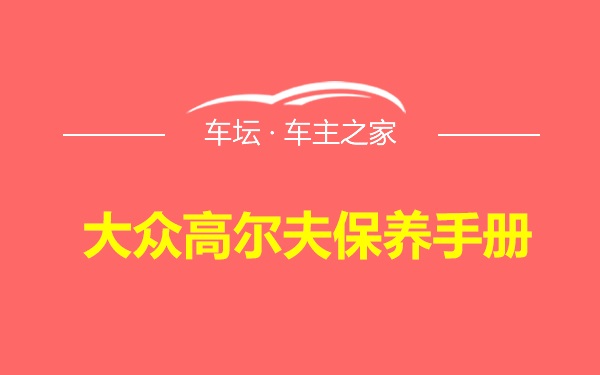 车坛 · 车主之家

大众高尔夫保养手册